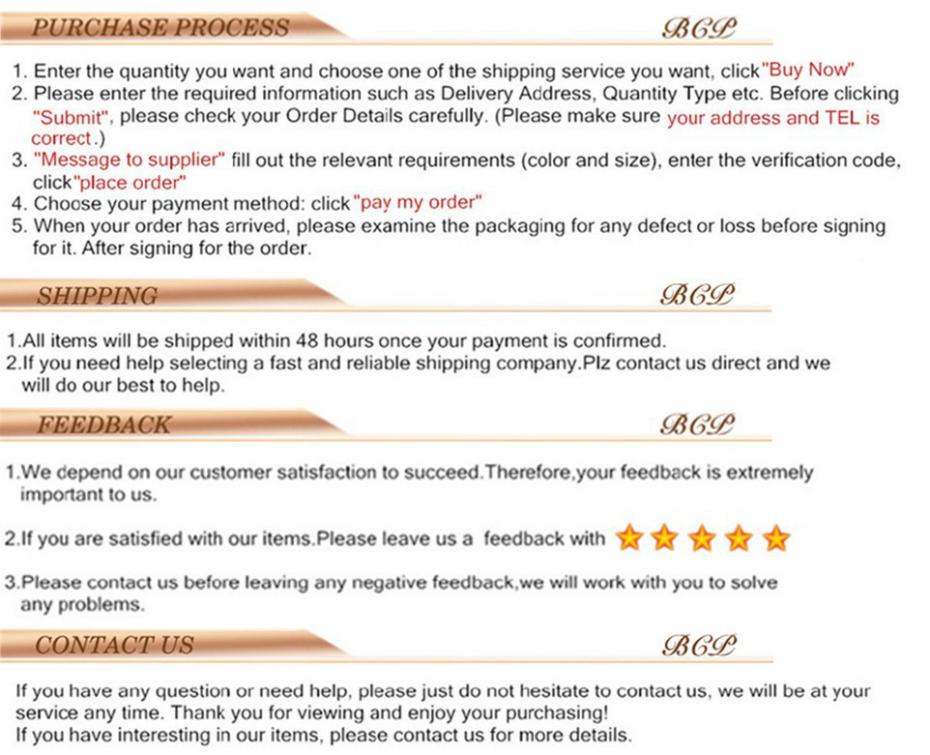 PURCHASE PROCESS
BCP

1. Enter the quantity you want and choose one of the shipping service you want, click"Buy Now"
2. Please enter the required information such as Delivery Address, Quantity Type etc. Before clicking "Submit", please check your Order Details carefully. (Please make sure your address and TEL is correct.)
3. "Message to supplier" fill out the relevant requirements (color and size), enter the verification code, click"place order"
4. Choose your payment method: click "pay my order"
5. When your order has arrived, please examine the packaging for any defect or loss before signing for it. After signing for the order.

SHIPPING
BCP

1.All items will be shipped within 48 hours once your payment is confirmed.
2.If you need help selecting a fast and reliable shipping company.Plz contact us direct and we will do our best to help.

FEEDBACK
BCP

1.We depend on our customer satisfaction to succeed.Therefore,your feedback is extremely important to us.

2.If you are satisfied with our items.Please leave us a feedback with

3.Please contact us before leaving any negative feedback,we will work with you to solve any problems.

CONTACT US
BCP

If you have any question or need help, please just do not hesitate to contact us, we will be at your service any time. Thank you for viewing and enjoy your purchasing!
If you have interesting in our items, please contact us for more details.